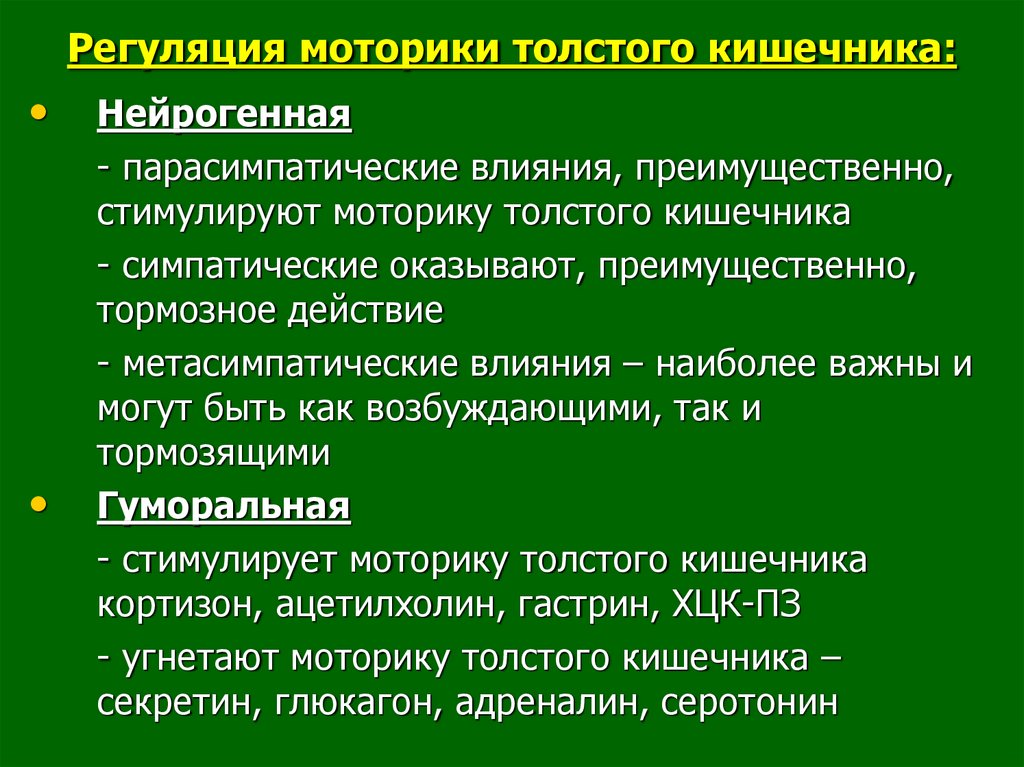 Регуляция моторики толстого кишечника:

• Нейрогенная

- парасимпатические влияния, преимущественно, стимулируют моторику толстого кишечника

- симпатические оказывают, преимущественно, тормозное действие

- метасимпатические влияния – наиболее важны и могут быть как возбуждающими, так и тормозящими

• Гуморальная

- стимулирует моторику толстого кишечника кортизон, ацетилхолин, гастрин, ХЦК-ПЗ

- угнетают моторику толстого кишечника – секретин, глюкагон, адреналин, серотонин